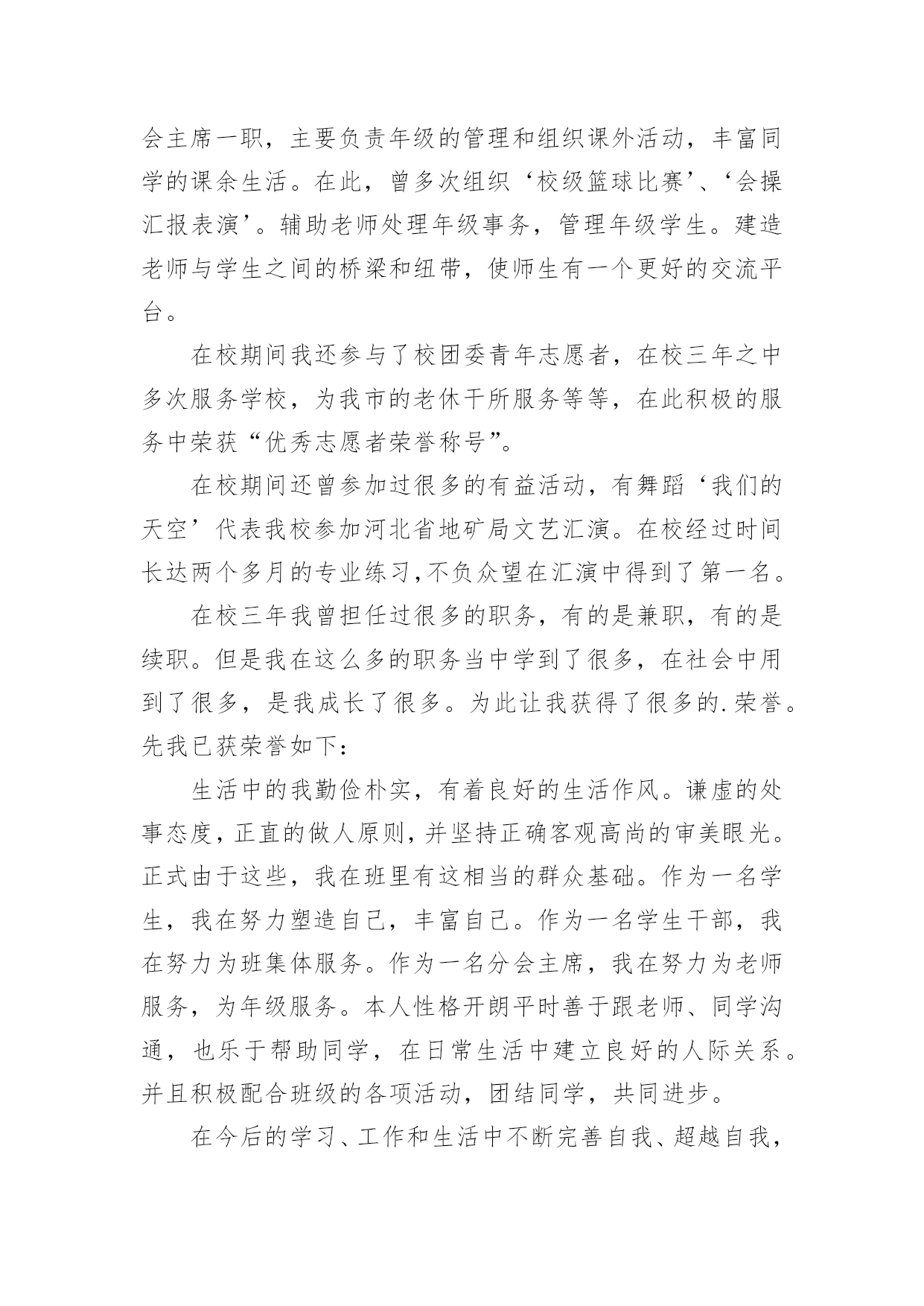 会主席一职，主要负责年级的管理和组织课外活动，丰富同学的课余生活。在此，曾多次组织‘校级篮球比赛’、‘会操汇报表演’。辅助老师处理年级事务，管理年级学生。建造老师与学生之间的桥梁和纽带，使师生有一个更好的交流平台。

在校期间我还参与了校团委青年志愿者，在校三年之中多次服务学校，为我市的老休干所服务等等，在此积极的服务中荣获“优秀志愿者荣誉称号”。

在校期间还曾参加过很多的有益活动，有舞蹈‘我们的天空’代表我校参加河北省地矿局文艺汇演。在校经过时间长达两个多月的专业练习,不负众望在汇演中得到了第一名。

在校三年我曾担任过很多的职务，有的是兼职，有的是续职。但是我在这么多的职务当中学到了很多，在社会中用到了很多，是我成长了很多。为此让我获得了很多的.荣誉。先我已获荣誉如下：

生活中的我勤俭朴实，有着良好的生活作风。谦虚的处事态度，正直的做人原则，并坚持正确客观高尚的审美眼光。正式由于这些，我在班里有这相当的群众基础。作为一名学生，我在努力塑造自己，丰富自己。作为一名学生干部，我在努力为班集体服务。作为一名分会主席，我在努力为老师服务，为年级服务。本人性格开朗平时善于跟老师、同学沟通，也乐于帮助同学，在日常生活中建立良好的人际关系。并且积极配合班级的各项活动，团结同学，共同进步。

在今后的学习、工作和生活中不断完善自我、超越自我，